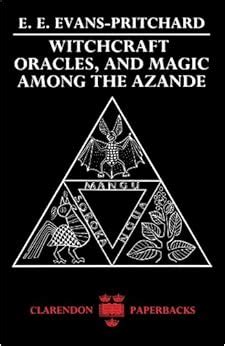 E. E. EVANS-PRITCHARD

WITCHCRAFT
ORACLES, AND MAGIC
AMONG THE AZANDE

MANGU
SOROKA
NGUA

CLARENDON PAPERBACKS